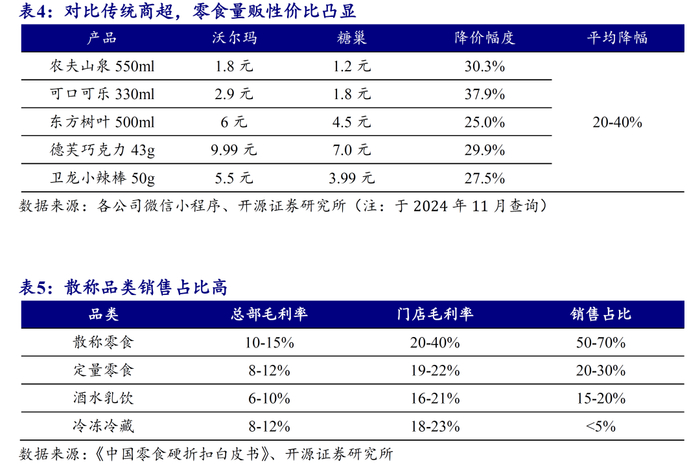 表4：对比传统商超，零食量贩性价比凸显

| 产品 | 沃尔玛 | 糖巢 | 降价幅度 | 平均降幅 |
|---|---|---|---|---|
| 农夫山泉550ml | 1.8元 | 1.2元 | 30.3% | 20-40% |
| 可口可乐330ml | 2.9元 | 1.8元 | 37.9% | |
| 东方树叶500ml | 6元 | 4.5元 | 25.0% | |
| 德芙巧克力43g | 9.99元 | 7.0元 | 29.9% | |
| 卫龙小辣棒50g | 5.5元 | 3.99元 | 27.5% | |

数据来源：各公司微信小程序、开源证券研究所（注：于2024年11月查询）

表5：散称品类销售占比高

| 品类 | 总部毛利率 | 门店毛利率 | 销售占比 |
|---|---|---|---|
| 散称零食 | 10-15% | 20-40% | 50-70% |
| 定量零食 | 8-12% | 19-22% | 20-30% |
| 酒水乳饮 | 6-10% | 16-21% | 15-20% |
| 冷冻冷藏 | 8-12% | 18-23% | <5% |

数据来源：《中国零食硬折扣白皮书》、开源证券研究所